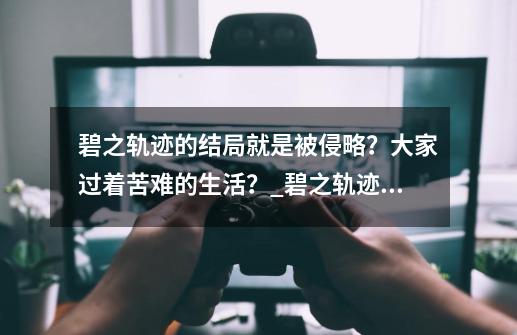 碧之轨迹的结局就是被侵略？大家过着苦难的生活？_碧之轨迹...